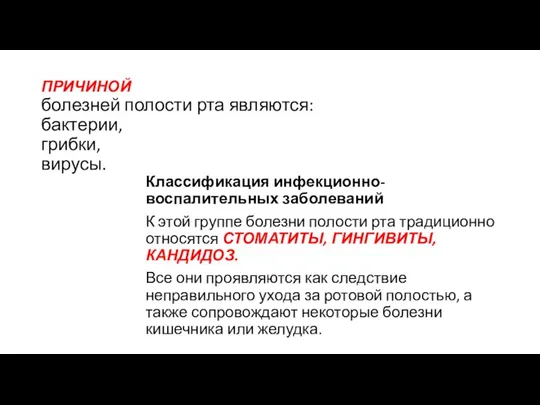 ПРИЧИНОЙ
болезней полости рта являются:
бактерии,
грибки,
вирусы.

Классификация инфекционно-воспалительных заболеваний

К этой группе болезни полости рта традиционно относятся СТОМАТИТЫ, ГИНГИВИТЫ, КАНДИДОЗ.

Все они проявляются как следствие неправильного ухода за ротовой полостью, а также сопровождают некоторые болезни кишечника или желудка.